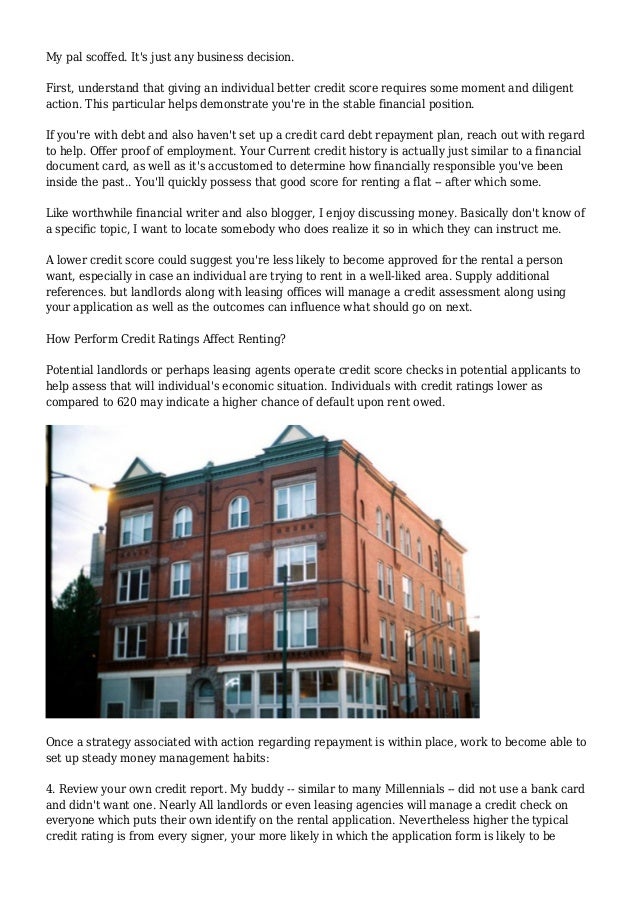 My pal scoffed. It's just any business decision.

First, understand that giving an individual better credit score requires some moment and diligent action. This particular helps demonstrate you're in the stable financial position.

If you're with debt and also haven't set up a credit card debt repayment plan, reach out with regard to help. Offer proof of employment. Your Current credit history is actually just similar to a financial document card, as well as it's accustomed to determine how financially responsible you've been inside the past.. You'll quickly possess that good score for renting a flat -- after which some.

Like worthwhile financial writer and also blogger, I enjoy discussing money. Basically don't know of a specific topic, I want to locate somebody who does realize it so in which they can instruct me.

A lower credit score could suggest you're less likely to become approved for the rental a person want, especially in case an individual are trying to rent in a well-liked area. Supply additional references. but landlords along with leasing offices will manage a credit assessment along using your application as well as the outcomes can influence what should go on next.

How Perform Credit Ratings Affect Renting?

Potential landlords or perhaps leasing agents operate credit score checks in potential applicants to help assess that will individual's economic situation. Individuals with credit ratings lower as compared to 620 may indicate a higher chance of default upon rent owed.

Once a strategy associated with action regarding repayment is within place, work to become able to set up steady money management habits:

4. Review your own credit report. My buddy -- similar to many Millennials -- did not use a bank card and didn't want one. Nearly All landlords or even leasing agencies will manage a credit check on everyone which puts their own identify on the rental application. Nevertheless higher the typical credit rating is from every signer, your more likely in which the application form is likely to be